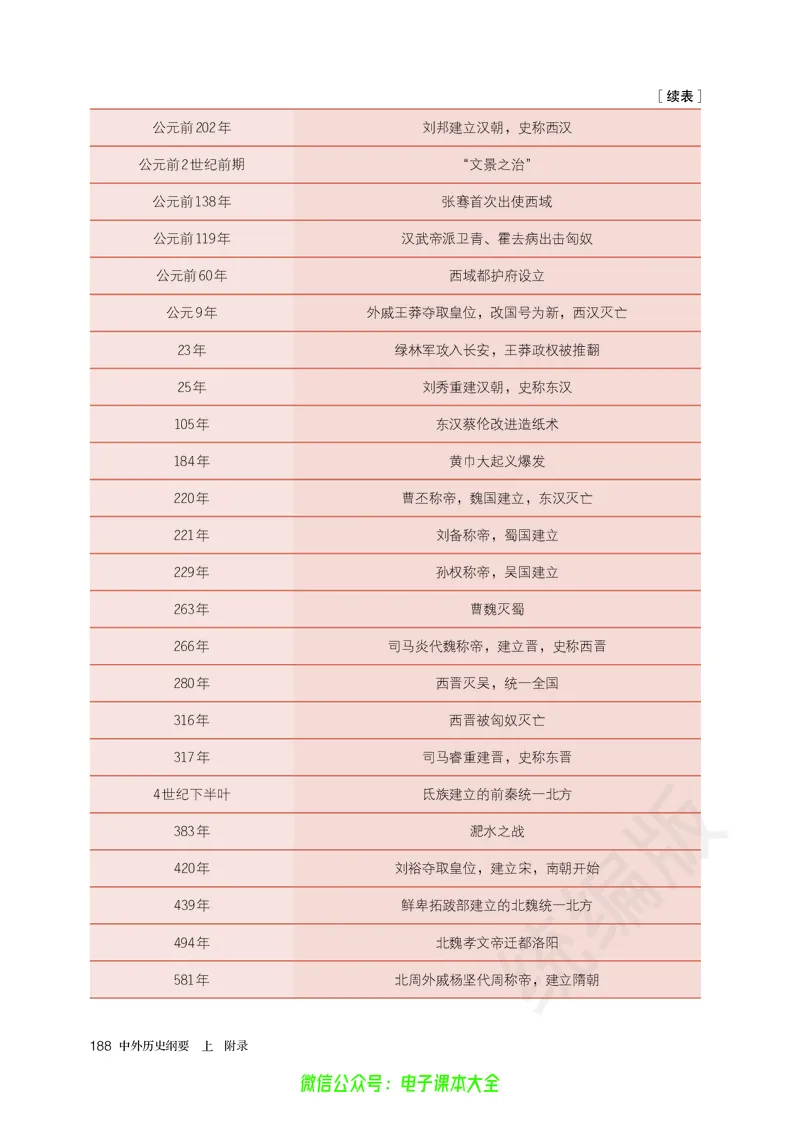 [续表]

| 公元前202年 | 刘邦建立汉朝，史称西汉 |
|---|---|
| 公元前2世纪前期 | “文景之治” |
| 公元前138年 | 张骞首次出使西域 |
| 公元前119年 | 汉武帝派卫青、霍去病出击匈奴 |
| 公元前60年 | 西域都护府设立 |
| 公元9年 | 外戚王莽夺取皇位，改国号为新，西汉灭亡 |
| 23年 | 绿林军攻入长安，王莽政权被推翻 |
| 25年 | 刘秀重建汉朝，史称东汉 |
| 105年 | 东汉蔡伦改进造纸术 |
| 184年 | 黄巾大起义爆发 |
| 220年 | 曹丕称帝，魏国建立，东汉灭亡 |
| 221年 | 刘备称帝，蜀国建立 |
| 229年 | 孙权称帝，吴国建立 |
| 263年 | 曹魏灭蜀 |
| 266年 | 司马炎代魏称帝，建立晋，史称西晋 |
| 280年 | 西晋灭吴，统一全国 |
| 316年 | 西晋被匈奴灭亡 |
| 317年 | 司马睿重建晋，史称东晋 |
| 4世纪下半叶 | 氐族建立的前秦统一北方 |
| 383年 | 淝水之战 |
| 420年 | 刘裕夺取皇位，建立宋，南朝开始 |
| 439年 | 鲜卑拓跋部建立的北魏统一北方 |
| 494年 | 北魏孝文帝迁都洛阳 |
| 581年 | 北周外戚杨坚代周称帝，建立隋朝 |

188 中外历史纲要 上 附录

微信公众号：电子课本大全

统编版